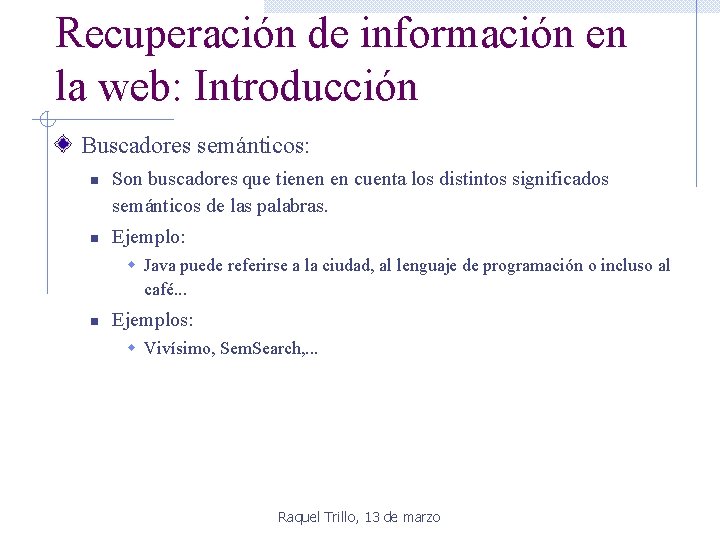 Recuperación de información en la web: Introducción

Buscadores semánticos:

Son buscadores que tienen en cuenta los distintos significados semánticos de las palabras.

Ejemplo:

Java puede referirse a la ciudad, al lenguaje de programación o incluso al café...

Ejemplos:

Vivísimo, SemSearch,...

Raquel Trillo, 13 de marzo